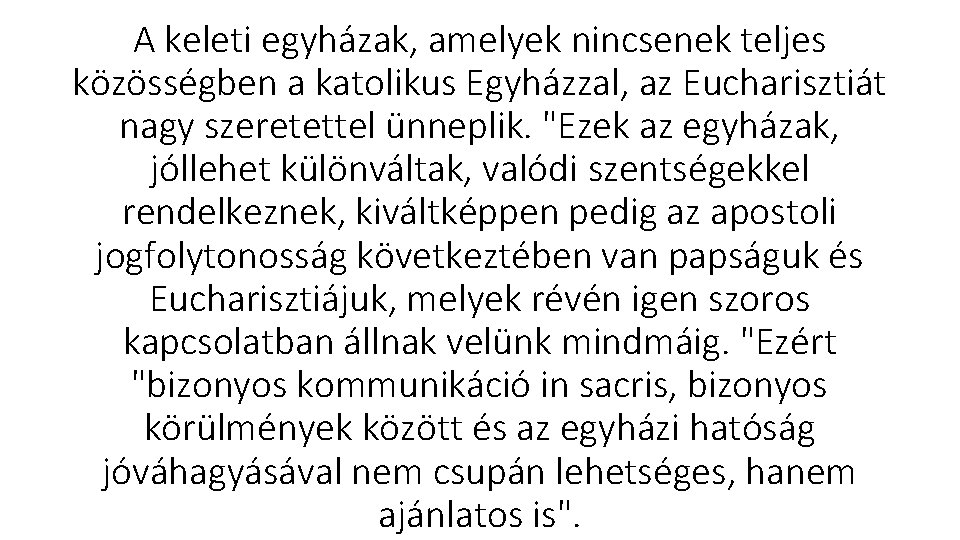 A keleti egyházak, amelyek nincsenek teljes közösségben a katolikus Egyházzal, az Eucharisztiát nagy szeretettel ünneplik. "Ezek az egyházak, jóllehet különváltak, valódi szentségekkel rendelkeznek, kiváltképpen pedig az apostoli jogfolytonosság következtében van papságuk és Eucharisztiájuk, melyek révén igen szoros kapcsolatban állnak velünk mindmáig. "Ezért "bizonyos kommunikáció in sacris, bizonyos körülmények között és az egyházi hatóság jóváhagyásával nem csupán lehetséges, hanem ajánlatos is".